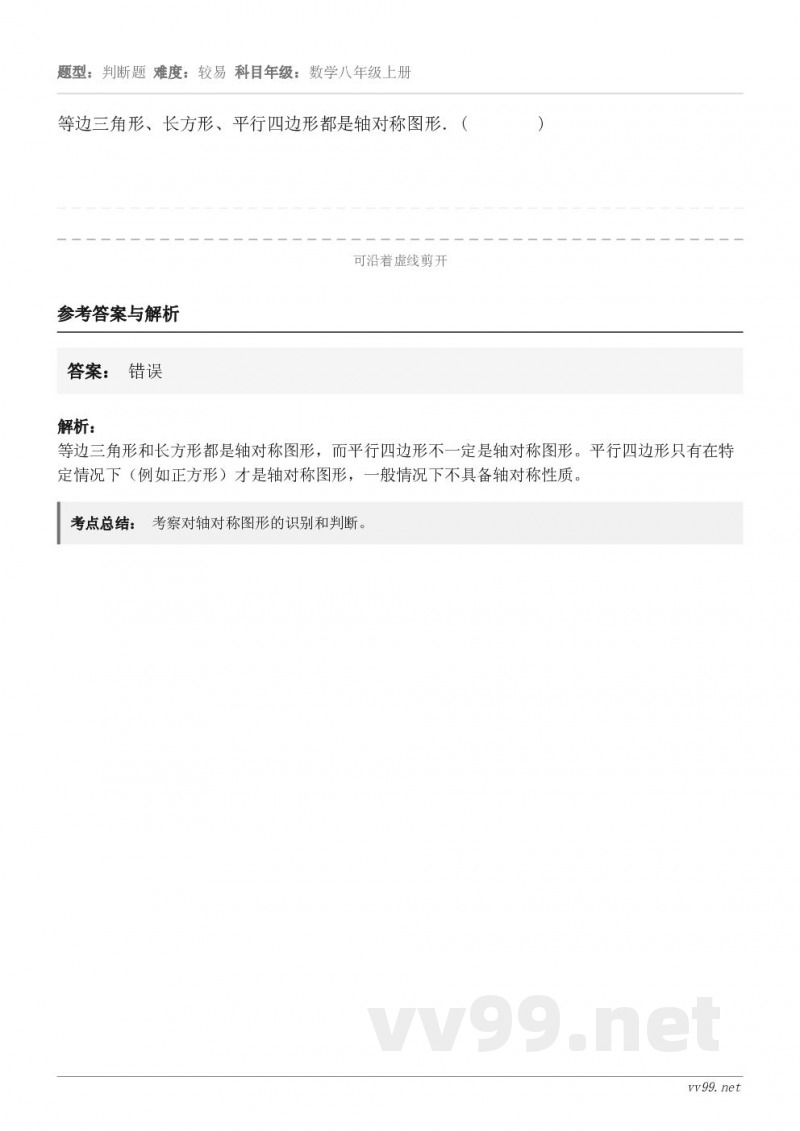 题型：判断题 难度：较易 科目年级：数学八年级上册

等边三角形、长方形、平行四边形都是轴对称图形．（　　）

可沿着虚线剪开

参考答案与解析

答案： 错误

解析：
等边三角形和长方形都是轴对称图形，而平行四边形不一定是轴对称图形。平行四边形只有在特定情况下（例如正方形）才是轴对称图形，一般情况下不具备轴对称性质。

考点总结： 考察对轴对称图形的识别和判断。

vv99.net

vv99.net